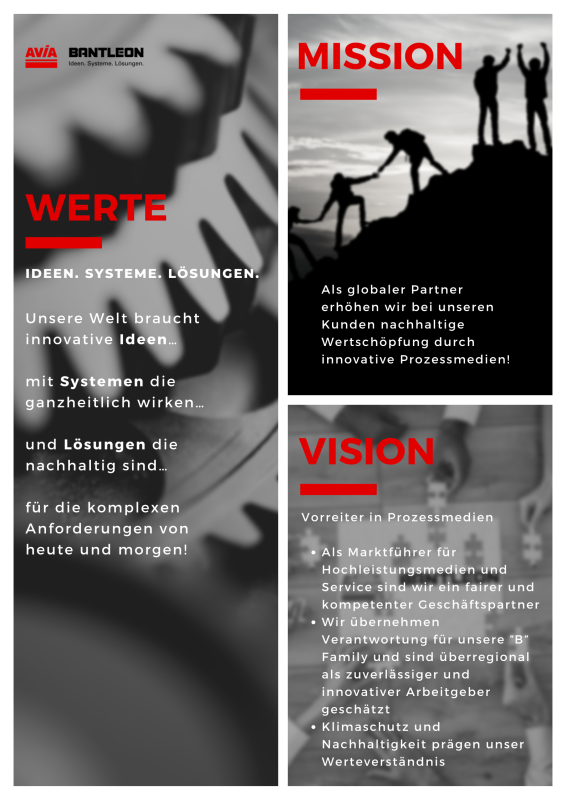 AVIA BANTLEON
Ideen. Systeme. Lösungen.

WERTE

IDEEN. SYSTEME. LÖSUNGEN.

Unsere Welt braucht innovative Ideen…

mit Systemen die ganzheitlich wirken…

und Lösungen die nachhaltig sind…

für die komplexen Anforderungen von heute und morgen!

MISSION

Als globaler Partner erhöhen wir bei unseren Kunden nachhaltige Wertschöpfung durch innovative Prozessmedien!

VISION

Vorreiter in Prozessmedien

• Als Marktführer für Hochleistungsmedien und Service sind wir ein fairer und kompetenter Geschäftspartner
• Wir übernehmen Verantwortung für unsere "B" Family und sind überregional als zuverlässiger und innovativer Arbeitgeber geschätzt
• Klimaschutz und Nachhaltigkeit prägen unser Werteverständnis